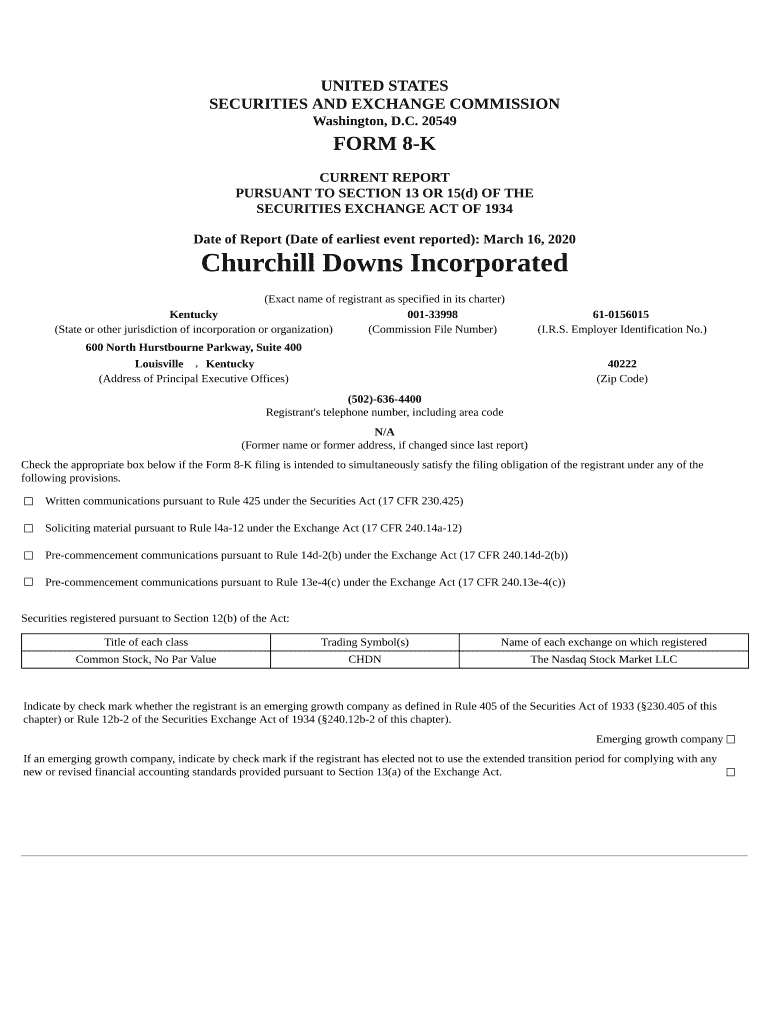 UNITED STATES
SECURITIES AND EXCHANGE COMMISSION
Washington, D.C. 20549

FORM 8-K

CURRENT REPORT
PURSUANT TO SECTION 13 OR 15(d) OF THE
SECURITIES EXCHANGE ACT OF 1934

Date of Report (Date of earliest event reported): March 16, 2020

Churchill Downs Incorporated

(Exact name of registrant as specified in its charter)

Kentucky
(State or other jurisdiction of incorporation or organization)

001-33998
(Commission File Number)

61-0156015
(I.R.S. Employer Identification No.)

600 North Hurstbourne Parkway, Suite 400
Louisville , Kentucky
(Address of Principal Executive Offices)

40222
(Zip Code)

(502)-636-4400
Registrant's telephone number, including area code

N/A
(Former name or former address, if changed since last report)

Check the appropriate box below if the Form 8-K filing is intended to simultaneously satisfy the filing obligation of the registrant under any of the following provisions.

☐ Written communications pursuant to Rule 425 under the Securities Act (17 CFR 230.425)

☐ Soliciting material pursuant to Rule l4a-12 under the Exchange Act (17 CFR 240.14a-12)

☐ Pre-commencement communications pursuant to Rule 14d-2(b) under the Exchange Act (17 CFR 240.14d-2(b))

☐ Pre-commencement communications pursuant to Rule 13e-4(c) under the Exchange Act (17 CFR 240.13e-4(c))

Securities registered pursuant to Section 12(b) of the Act:

| Title of each class | Trading Symbol(s) | Name of each exchange on which registered |
|---|---|---|
| Common Stock, No Par Value | CHDN | The Nasdaq Stock Market LLC |

Indicate by check mark whether the registrant is an emerging growth company as defined in Rule 405 of the Securities Act of 1933 (§230.405 of this chapter) or Rule 12b-2 of the Securities Exchange Act of 1934 (§240.12b-2 of this chapter).

Emerging growth company ☐

If an emerging growth company, indicate by check mark if the registrant has elected not to use the extended transition period for complying with any new or revised financial accounting standards provided pursuant to Section 13(a) of the Exchange Act. ☐